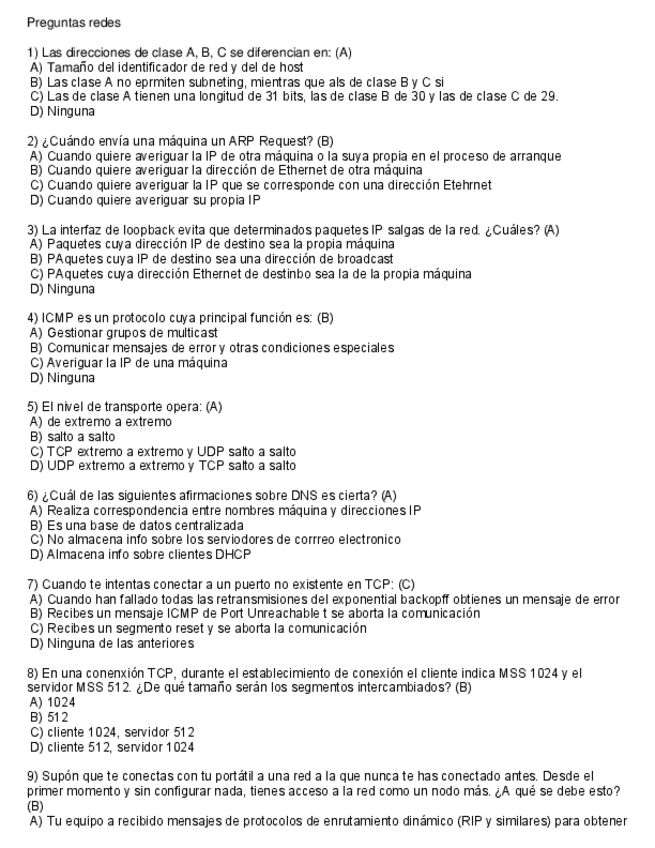 Preguntas redes

1) Las direcciones de clase A, B, C se diferencian en: (A)
A) Tamaño del identificador de red y del de host
B) Las clase A no eprmiten subneting, mientras que als de clase B y C si
C) Las de clase A tienen una longitud de 31 bits, las de clase B de 30 y las de clase C de 29.
D) Ninguna

2) ¿Cuándo envía una máquina un ARP Request? (B)
A) Cuando quiere averiguar la IP de otra máquina o la suya propia en el proceso de arranque
B) Cuando quiere averiguar la dirección de Ethernet de otra máquina
C) Cuando quiere averiguar la IP que se corresponde con una dirección Etehrnet
D) Cuando quiere averiguar su propia IP

3) La interfaz de loopback evita que determinados paquetes IP salgas de la red. ¿Cuáles? (A)
A) Paquetes cuya dirección IP de destino sea la propia máquina
B) PAquetes cuya IP de destino sea una dirección de broadcast
C) PAquetes cuya dirección Ethernet de destinbo sea la de la propia máquina
D) Ninguna

4) ICMP es un protocolo cuya principal función es: (B)
A) Gestionar grupos de multicast
B) Comunicar mensajes de error y otras condiciones especiales
C) Averiguar la IP de una máquina
D) Ninguna

5) El nivel de transporte opera: (A)
A) de extremo a extremo
B) salto a salto
C) TCP extremo a extremo y UDP salto a salto
D) UDP extremo a extremo y TCP salto a salto

6) ¿Cuál de las siguientes afirmaciones sobre DNS es cierta? (A)
A) Realiza correspondencia entre nombres máquina y direcciones IP
B) Es una base de datos centralizada
C) No almacena info sobre los serviodores de corrreo electronico
D) Almacena info sobre clientes DHCP

7) Cuando te intentas conectar a un puerto no existente en TCP: (C)
A) Cuando han fallado todas las retransmisiones del exponential backopff obtienes un mensaje de error
B) Recibes un mensaje ICMP de Port Unreachable t se aborta la comunicación
C) Recibes un segmento reset y se aborta la comunicación
D) Ninguna de las anteriores

8) En una conenxión TCP, durante el establecimiento de conexión el cliente indica MSS 1024 y el servidor MSS 512. ¿De qué tamaño serán los segmentos intercambiados? (B)
A) 1024
B) 512
C) cliente 1024, servidor 512
D) cliente 512, servidor 1024

9) Supón que te conectas con tu portátil a una red a la que nunca te has conectado antes. Desde el primer momento y sin configurar nada, tienes acceso a la red como un nodo más. ¿A qué se debe esto? (B)
A) Tu equipo a recibido mensajes de protocolos de enrutamiento dinámico (RIP y similares) para obtener